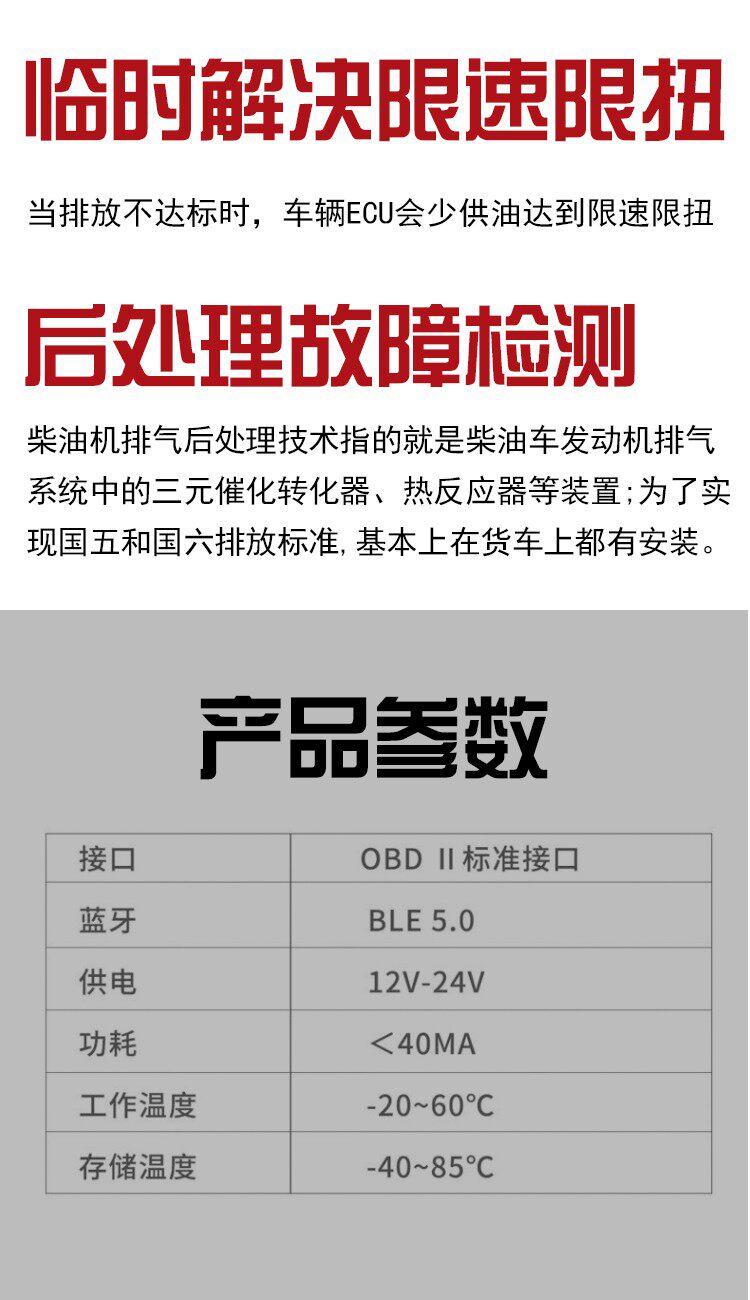 临时解决限速限扭

当排放不达标时，车辆ECU会少供油达到限速限扭

后处理故障检测

柴油机排气后处理技术指的就是柴油车发动机排气系统中的三元催化转化器、热反应器等装置;为了实现国五和国六排放标准,基本上在货车上都有安装。

产品参数

| 接口 | OBD II标准接口 |
|---|---|
| 蓝牙 | BLE 5.0 |
| 供电 | 12V-24V |
| 功耗 | ＜40MA |
| 工作温度 | -20~60℃ |
| 存储温度 | -40~85℃ |